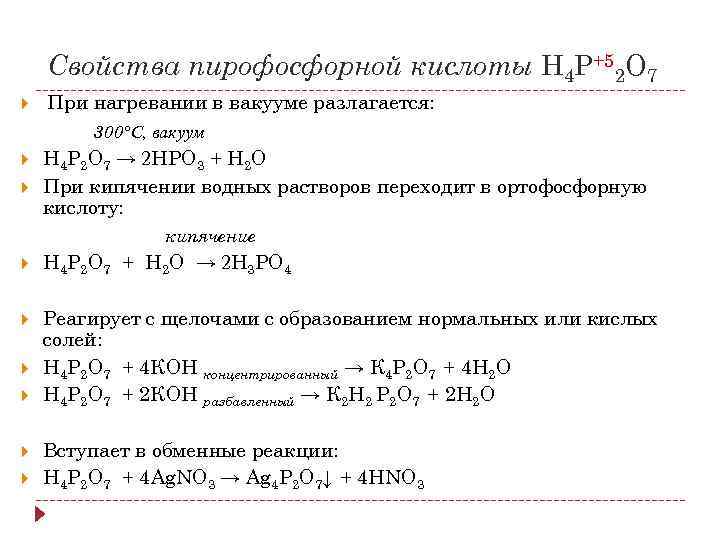 Свойства пирофосфорной кислоты $H_4P^{+5}{}_2O_7$

При нагревании в вакууме разлагается:

300°С, вакуум

$H_4P_2O_7 \rightarrow 2HPO_3 + H_2O$

При кипячении водных растворов переходит в ортофосфорную кислоту:

кипячение

$H_4P_2O_7 + H_2O \rightarrow 2H_3PO_4$

Реагирует с щелочами с образованием нормальных или кислых солей:

$H_4P_2O_7 + 4KOH_{концентрированный} \rightarrow K_4P_2O_7 + 4H_2O$

$H_4P_2O_7 + 2KOH_{разбавленный} \rightarrow K_2H_2P_2O_7 + 2H_2O$

Вступает в обменные реакции:

$H_4P_2O_7 + 4AgNO_3 \rightarrow Ag_4P_2O_7\downarrow + 4HNO_3$